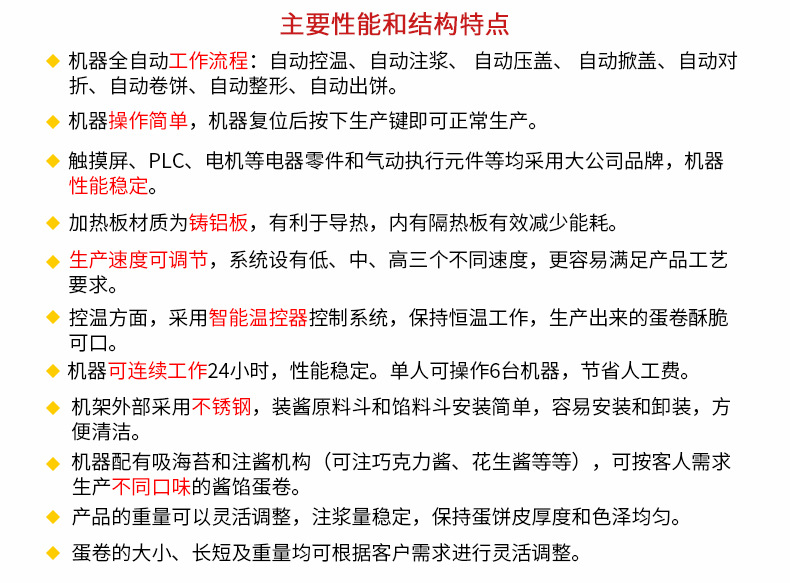 主要性能和结构特点

◆ 机器全自动工作流程：自动控温、自动注浆、 自动压盖、 自动掀盖、自动对折、自动卷饼、自动整形、自动出饼。

◆ 机器操作简单，机器复位后按下生产键即可正常生产。

◆ 触摸屏、PLC、电机等电器零件和气动执行元件等均采用大公司品牌，机器性能稳定。

◆ 加热板材质为铸铝板，有利于导热，内有隔热板有效减少能耗。

◆ 生产速度可调节，系统设有低、中、高三个不同速度，更容易满足产品工艺要求。

◆ 控温方面，采用智能温控器控制系统，保持恒温工作，生产出来的蛋卷酥脆可口。

◆ 机器可连续工作24小时，性能稳定。单人可操作6台机器，节省人工费。

◆ 机架外部采用不锈钢，装酱原料斗和馅料斗安装简单，容易安装和卸装，方便清洁。

◆ 机器配有吸海苔和注酱机构（可注巧克力酱、花生酱等等），可按客人需求生产不同口味的酱馅蛋卷。

◆ 产品的重量可以灵活调整，注浆量稳定，保持蛋饼皮厚度和色泽均匀。

◆ 蛋卷的大小、长短及重量均可根据客户需求进行灵活调整。